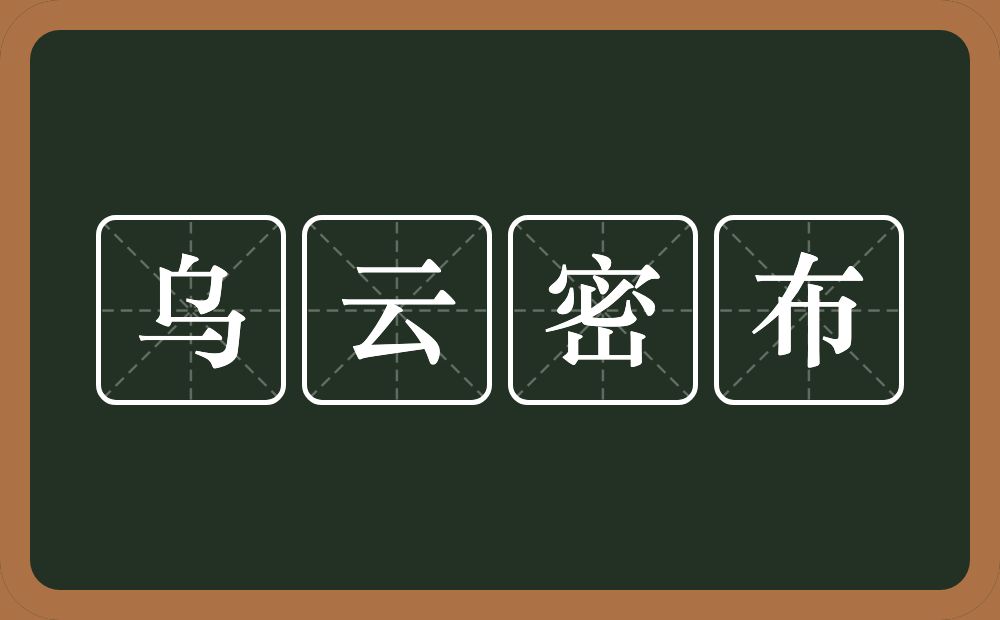 乌云密布